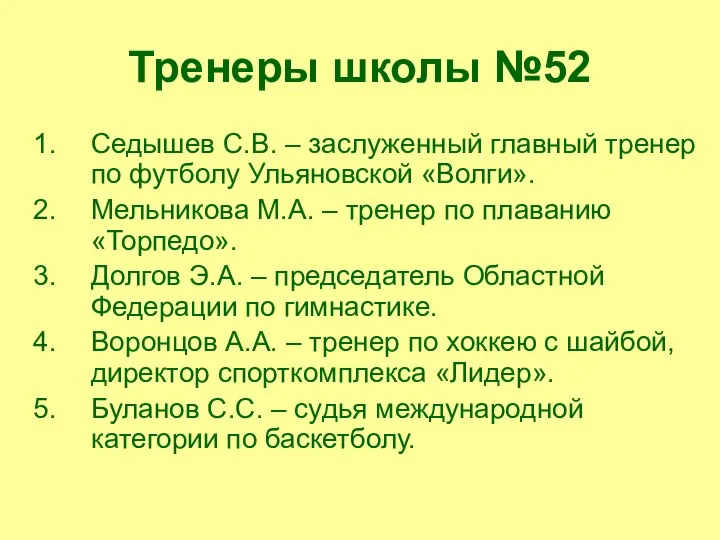 Тренеры школы №52

1. Седышев С.В. – заслуженный главный тренер по футболу Ульяновской «Волги».
2. Мельникова М.А. – тренер по плаванию «Торпедо».
3. Долгов Э.А. – председатель Областной Федерации по гимнастике.
4. Воронцов А.А. – тренер по хоккею с шайбой, директор спорткомплекса «Лидер».
5. Буланов С.С. – судья международной категории по баскетболу.